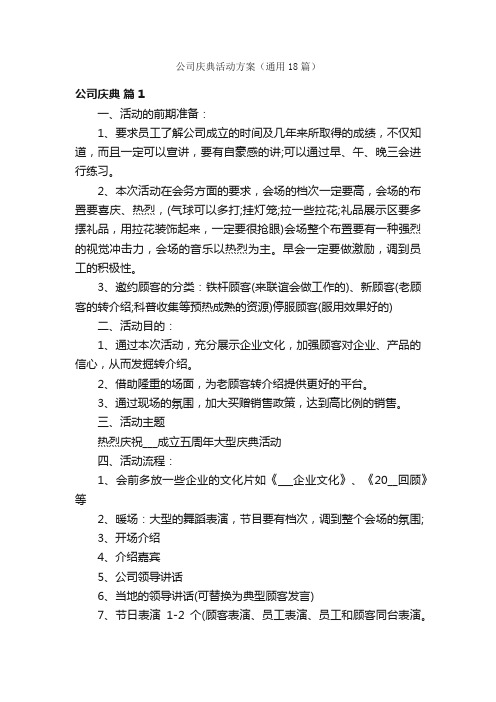 公司庆典活动方案（通用18篇）

公司庆典 篇1

一、活动的前期准备：

1、要求员工了解公司成立的时间及几年来所取得的成绩，不仅知道，而且一定可以宣讲，要有自豪感的讲;可以通过早、午、晚三会进行练习。

2、本次活动在会务方面的要求，会场的档次一定要高，会场的布置要喜庆、热烈，(气球可以多打;挂灯笼;拉一些拉花;礼品展示区要多摆礼品，用拉花装饰起来，一定要很抢眼)会场整个布置要有一种强烈的视觉冲击力，会场的音乐以热烈为主。早会一定要做激励，调到员工的积极性。

3、邀约顾客的分类：铁杆顾客(来联谊会做工作的)、新顾客(老顾客的转介绍;科普收集等预热成熟的资源)停服顾客(服用效果好的)

二、活动目的：

1、通过本次活动，充分展示企业文化，加强顾客对企业、产品的信心，从而发掘转介绍。

2、借助隆重的场面，为老顾客转介绍提供更好的平台。

3、通过现场的氛围，加大买赠销售政策，达到高比例的销售。

三、活动主题

热烈庆祝___成立五周年大型庆典活动

四、活动流程：

1、会前多放一些企业的文化片如《___企业文化》、《20__回顾》等

2、暖场：大型的舞蹈表演，节目要有档次，调到整个会场的氛围;

3、开场介绍

4、介绍嘉宾

5、公司领导讲话

6、当地的领导讲话(可替换为典型顾客发言)

7、节日表演 1-2 个(顾客表演、员工表演、员工和顾客同台表演。